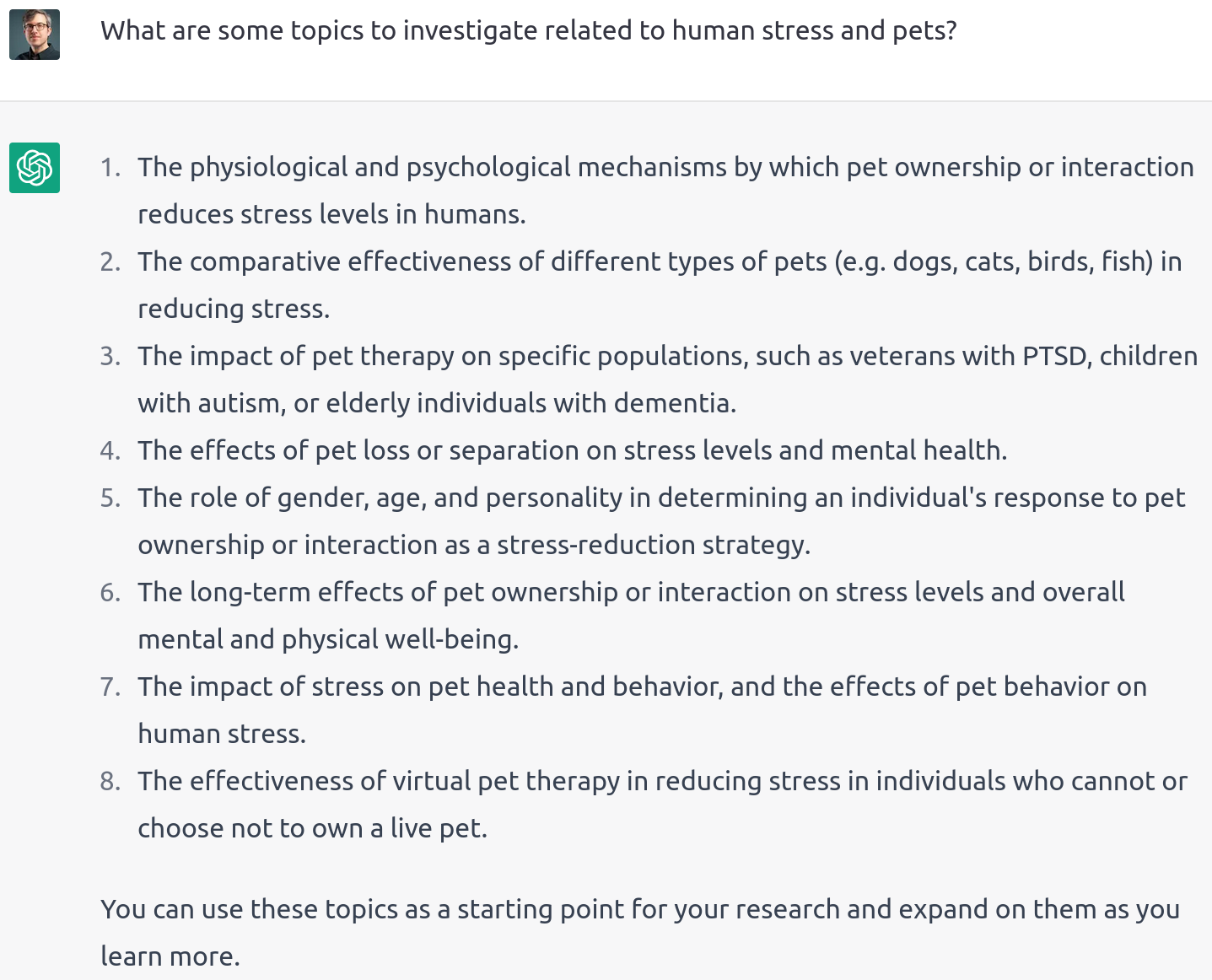 What are some topics to investigate related to human stress and pets?

1. The physiological and psychological mechanisms by which pet ownership or interaction reduces stress levels in humans.
2. The comparative effectiveness of different types of pets (e.g. dogs, cats, birds, fish) in reducing stress.
3. The impact of pet therapy on specific populations, such as veterans with PTSD, children with autism, or elderly individuals with dementia.
4. The effects of pet loss or separation on stress levels and mental health.
5. The role of gender, age, and personality in determining an individual's response to pet ownership or interaction as a stress-reduction strategy.
6. The long-term effects of pet ownership or interaction on stress levels and overall mental and physical well-being.
7. The impact of stress on pet health and behavior, and the effects of pet behavior on human stress.
8. The effectiveness of virtual pet therapy in reducing stress in individuals who cannot or choose not to own a live pet.

You can use these topics as a starting point for your research and expand on them as you learn more.